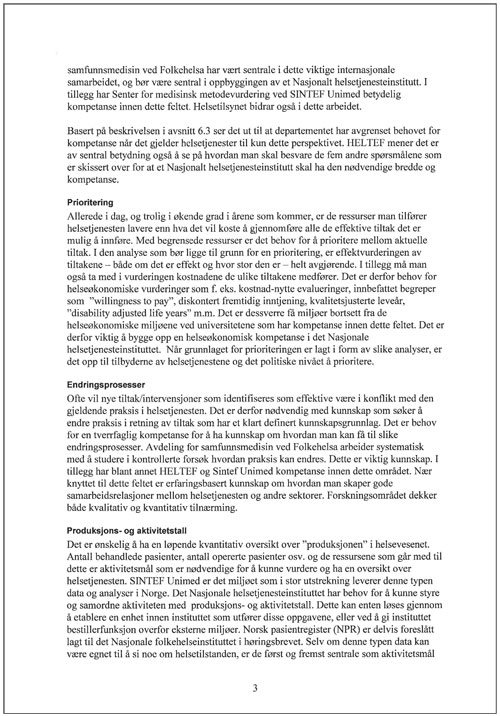 samfunnsmedisin ved Folkehelsa har vært sentrale i dette viktige internasjonale samarbeidet, og bør være sentral i oppbyggingen av et Nasjonalt helsetjenesteinstitutt. I tillegg har Senter for medisinsk metodevurdering ved SINTEF Unimed betydelig kompetanse innen dette feltet. Helsetilsynet bidrar også i dette arbeidet.

Basert på beskrivelsen i avsnitt 6.3 ser det ut til at departementet har avgrenset behovet for kompetanse når det gjelder helsetjenester til kun dette perspektivet. HELTEF mener det er av sentral betydning også å se på hvordan man skal besvare de fem andre spørsmålene som er skissert over for at et Nasjonalt helsetjenesteinstitutt skal ha den nødvendige bredde og kompetanse.

Prioritering
Allerede i dag, og trolig i økende grad i årene som kommer, er de ressurser man tilfører helsetjenesten lavere enn hva det vil koste å gjennomføre alle de effektive tiltak det er mulig å innføre. Med begrensede ressurser er det behov for å prioritere mellom aktuelle tiltak. I den analyse som bør ligge til grunn for en prioritering, er effektvurderingen av tiltakene – både om det er effekt og hvor stor den er – helt avgjørende. I tillegg må man også ta med i vurderingen kostnadene de ulike tiltakene medfører. Det er derfor behov for helseøkonomiske vurderinger som f. eks. kostnad-nytte evalueringer, innbefattet begreper som "willingness to pay", diskontert fremtidig inntjening, kvalitetsjusterte leveår, "disability adjusted life years" m.m. Det er dessverre få miljøer bortsett fra de helseøkonomiske miljøene ved universitetene som har kompetanse innen dette feltet. Det er derfor viktig å bygge opp en helseøkonomisk kompetanse i det Nasjonale helsetjenesteinstituttet. Når grunnlaget for prioriteringen er lagt i form av slike analyser, er det opp til tilbyderne av helsetjenestene og det politiske nivået å prioritere.

Endringsprosesser
Ofte vil nye tiltak/intervensjoner som identifiseres som effektive være i konflikt med den gjeldende praksis i helsetjenesten. Det er derfor nødvendig med kunnskap som søker å endre praksis i retning av tiltak som har et klart definert kunnskapsgrunnlag. Det er behov for en tverrfaglig kompetanse for å ha kunnskap om hvordan man kan få til slike endringsprosesser. Avdeling for samfunnsmedisin ved Folkehelsa arbeider systematisk med å studere i kontrollerte forsøk hvordan praksis kan endres. Dette er viktig kunnskap. I tillegg har blant annet HELTEF og Sintef Unimed kompetanse innen dette området. Nær knyttet til dette feltet er erfaringsbasert kunnskap om hvordan man skaper gode samarbeidsrelasjoner mellom helsetjenesten og andre sektorer. Forskningsområdet dekker både kvalitativ og kvantitativ tilnærming.

Produksjons- og aktivitetstall
Det er ønskelig å ha en løpende kvantitativ oversikt over "produksjonen" i helsevesenet. Antall behandlede pasienter, antall opererte pasienter osv. og de ressursene som går med til dette er aktivitetsmål som er nødvendige for å kunne vurdere og ha en oversikt over helsetjenesten. SINTEF Unimed er det miljøet som i stor utstrekning leverer denne typen data og analyser i Norge. Det Nasjonale helsetjenesteinstituttet har behov for å kunne styre og samordne aktiviteten med produksjons- og aktivitetstall. Dette kan enten løses gjennom å etablere en enhet innen instituttet som utfører disse oppgavene, eller ved å gi instituttet bestillerfunksjon overfor eksterne miljøer. Norsk pasientregister (NPR) er delvis foreslått lagt til det Nasjonale folkehelseinstituttet i høringsbrevet. Selv om denne typen data kan være egnet til å si noe om helsetilstanden, er de først og fremst sentrale som aktivitetsmål

3